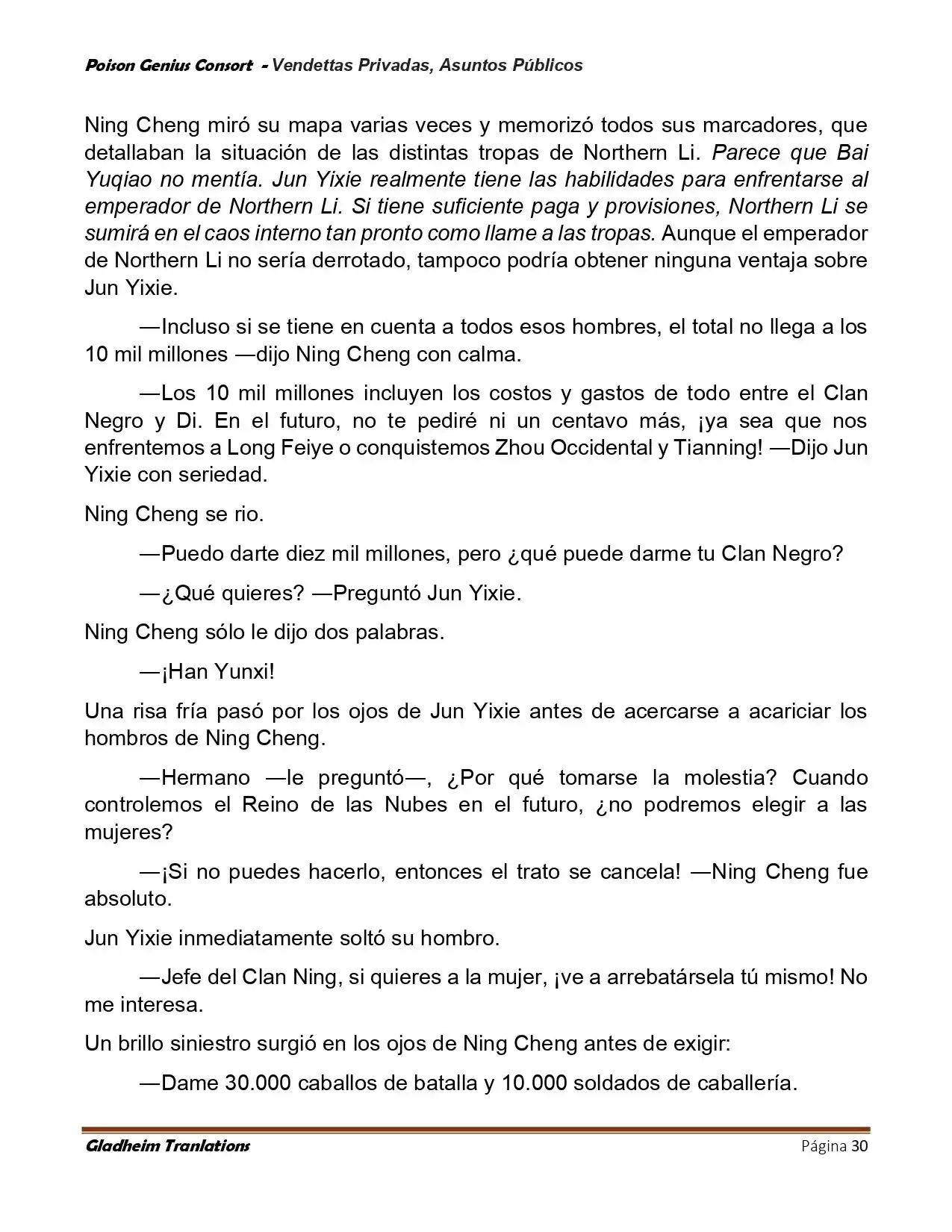 Poison Genius Consort - Vendettas Privadas, Asuntos Públicos

Ning Cheng miró su mapa varias veces y memorizó todos sus marcadores, que detallaban la situación de las distintas tropas de Northern Li. Parece que Bai Yuqiao no mentía. Jun Yixie realmente tiene las habilidades para enfrentarse al emperador de Northern Li. Si tiene suficiente paga y provisiones, Northern Li se sumirá en el caos interno tan pronto como llame a las tropas. Aunque el emperador de Northern Li no sería derrotado, tampoco podría obtener ninguna ventaja sobre Jun Yixie.

—Incluso si se tiene en cuenta a todos esos hombres, el total no llega a los 10 mil millones —dijo Ning Cheng con calma.

—Los 10 mil millones incluyen los costos y gastos de todo entre el Clan Negro y Di. En el futuro, no te pediré ni un centavo más, ¡ya sea que nos enfrentemos a Long Feiye o conquistemos Zhou Occidental y Tianning! —Dijo Jun Yixie con seriedad.

Ning Cheng se rio.

—Puedo darte diez mil millones, pero ¿qué puede darme tu Clan Negro?

—¿Qué quieres? —Preguntó Jun Yixie.

Ning Cheng sólo le dijo dos palabras.

—¡Han Yunxi!

Una risa fría pasó por los ojos de Jun Yixie antes de acercarse a acariciar los hombros de Ning Cheng.

—Hermano —le preguntó—, ¿Por qué tomarse la molestia? Cuando controlemos el Reino de las Nubes en el futuro, ¿no podremos elegir a las mujeres?

—¡Si no puedes hacerlo, entonces el trato se cancela! —Ning Cheng fue absoluto.

Jun Yixie inmediatamente soltó su hombro.

—Jefe del Clan Ning, si quieres a la mujer, ¡ve a arrebatársela tú mismo! No me interesa.

Un brillo siniestro surgió en los ojos de Ning Cheng antes de exigir:

—Dame 30.000 caballos de batalla y 10.000 soldados de caballería.

Gladheim Tranlations Página 30